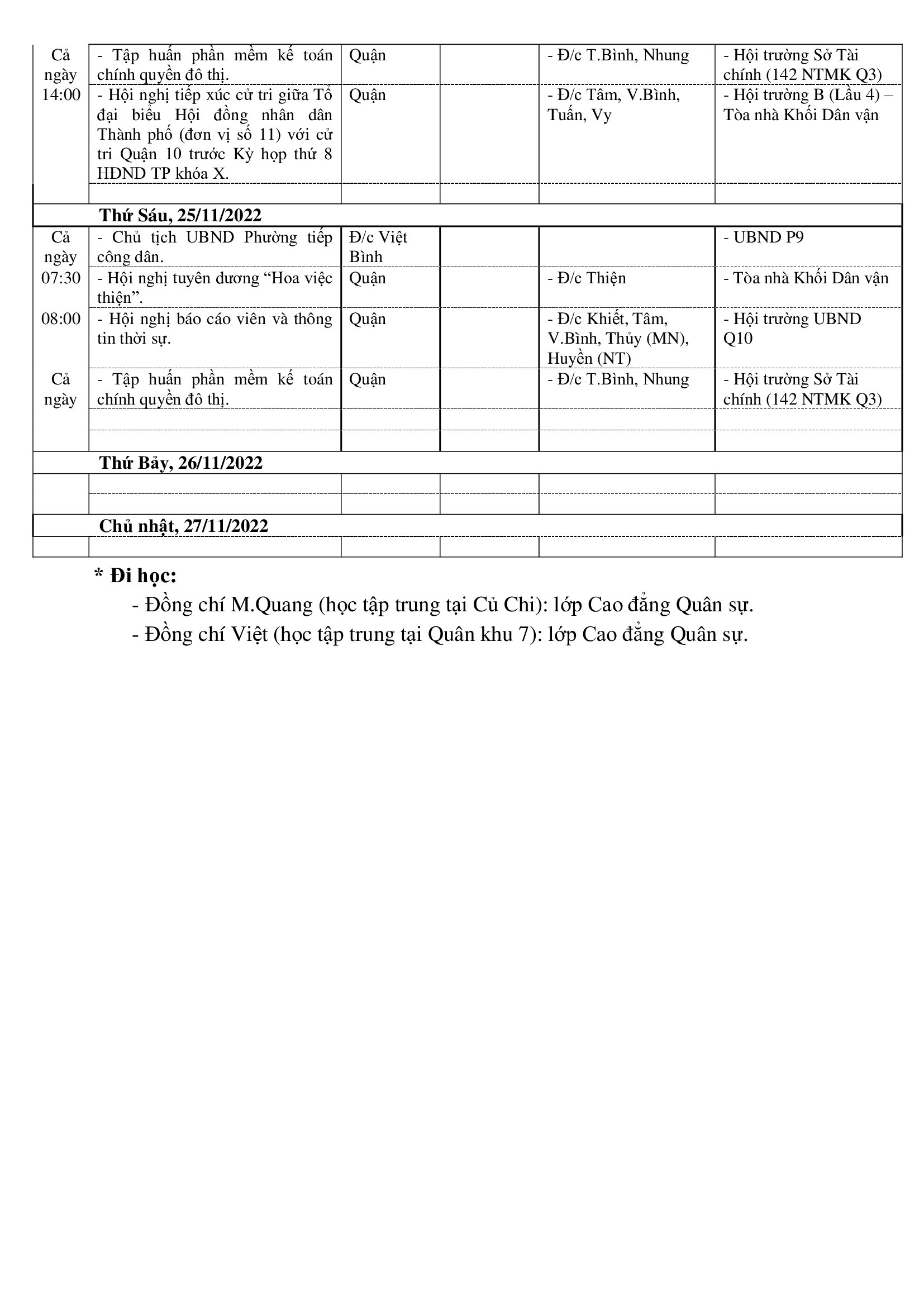 | | | | | | |
|---|---|---|---|---|---|
| Cả ngày | - Tập huấn phần mềm kế toán chính quyền đô thị. | Quận | | - Đ/c T.Bình, Nhung | - Hội trường Sở Tài chính (142 NTMK Q3) |
| 14:00 | - Hội nghị tiếp xúc cử tri giữa Tổ đại biểu Hội đồng nhân dân Thành phố (đơn vị số 11) với cử tri Quận 10 trước Kỳ họp thứ 8 HĐND TP khóa X. | Quận | | - Đ/c Tâm, V.Bình, Tuấn, Vy | - Hội trường B (Lầu 4) – Tòa nhà Khối Dân vận |
| | | | | | |
| **Thứ Sáu, 25/11/2022** | | | | | |
| Cả ngày | - Chủ tịch UBND Phường tiếp công dân. | Đ/c Việt Bình | | | - UBND P9 |
| 07:30 | - Hội nghị tuyên dương “Hoa việc thiện”. | Quận | | - Đ/c Thiện | - Tòa nhà Khối Dân vận |
| 08:00 | - Hội nghị báo cáo viên và thông tin thời sự. | Quận | | - Đ/c Khiết, Tâm, V.Bình, Thủy (MN), Huyền (NT) | - Hội trường UBND Q10 |
| Cả ngày | - Tập huấn phần mềm kế toán chính quyền đô thị. | Quận | | - Đ/c T.Bình, Nhung | - Hội trường Sở Tài chính (142 NTMK Q3) |
| | | | | | |
| | | | | | |
| **Thứ Bảy, 26/11/2022** | | | | | |
| | | | | | |
| | | | | | |
| **Chủ nhật, 27/11/2022** | | | | | |
| | | | | | |

**\* Đi học:**

- Đồng chí M.Quang (học tập trung tại Củ Chi): lớp Cao đẳng Quân sự.
- Đồng chí Việt (học tập trung tại Quân khu 7): lớp Cao đẳng Quân sự.